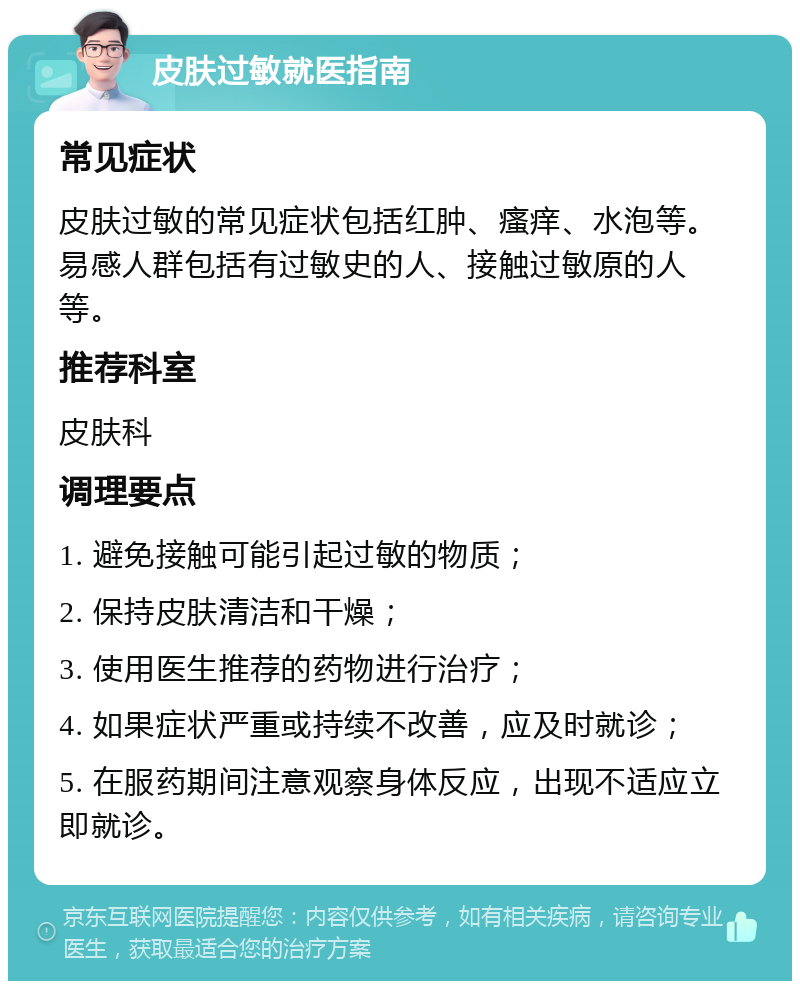 皮肤过敏就医指南

常见症状

皮肤过敏的常见症状包括红肿、瘙痒、水泡等。易感人群包括有过敏史的人、接触过敏原的人等。

推荐科室

皮肤科

调理要点

1. 避免接触可能引起过敏的物质；

2. 保持皮肤清洁和干燥；

3. 使用医生推荐的药物进行治疗；

4. 如果症状严重或持续不改善，应及时就诊；

5. 在服药期间注意观察身体反应，出现不适应立即就诊。

京东互联网医院提醒您：内容仅供参考，如有相关疾病，请咨询专业医生，获取最适合您的治疗方案